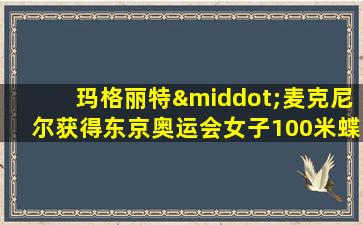 玛格丽特&middot;麦克尼尔获得东京奥运会女子100米蝶